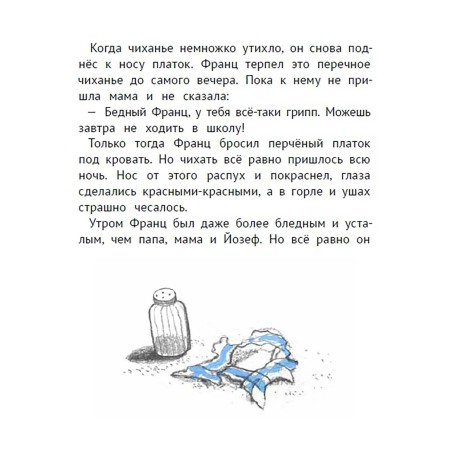 Когда чиханье немножко утихло, он снова поднёс к носу платок. Франц терпел это перечное чиханье до самого вечера. Пока к нему не пришла мама и не сказала:

— Бедный Франц, у тебя всё-таки грипп. Можешь завтра не ходить в школу!

Только тогда Франц бросил перчёный платок под кровать. Но чихать всё равно пришлось всю ночь. Нос от этого распух и покраснел, глаза сделались красными-красными, а в горле и ушах страшно чесалось.

Утром Франц был даже более бледным и усталым, чем папа, мама и Йозеф. Но всё равно он